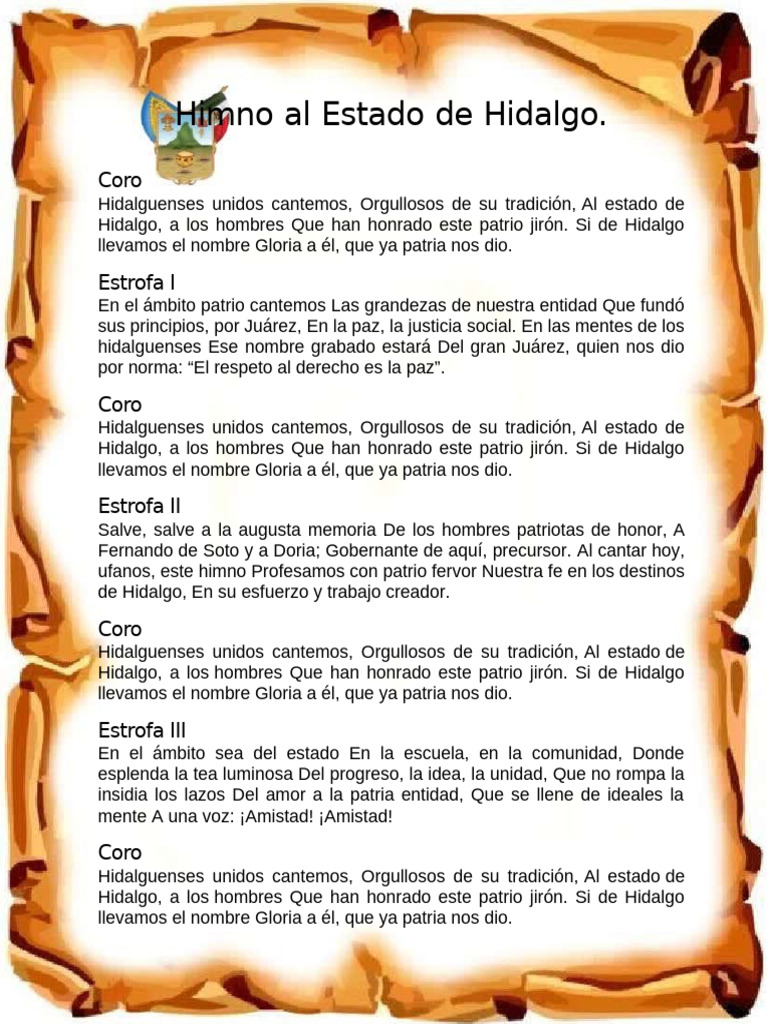 Himno al Estado de Hidalgo.

Coro
Hidalguenses unidos cantemos, Orgullosos de su tradición, Al estado de Hidalgo, a los hombres Que han honrado este patrio jirón. Si de Hidalgo llevamos el nombre Gloria a él, que ya patria nos dio.

Estrofa I
En el ámbito patrio cantemos Las grandezas de nuestra entidad Que fundó sus principios, por Juárez, En la paz, la justicia social. En las mentes de los hidalguenses Ese nombre grabado estará Del gran Juárez, quien nos dio por norma: “El respeto al derecho es la paz”.

Coro
Hidalguenses unidos cantemos, Orgullosos de su tradición, Al estado de Hidalgo, a los hombres Que han honrado este patrio jirón. Si de Hidalgo llevamos el nombre Gloria a él, que ya patria nos dio.

Estrofa II
Salve, salve a la augusta memoria De los hombres patriotas de honor, A Fernando de Soto y a Doria; Gobernante de aquí, precursor. Al cantar hoy, ufanos, este himno Profesamos con patrio fervor Nuestra fe en los destinos de Hidalgo, En su esfuerzo y trabajo creador.

Coro
Hidalguenses unidos cantemos, Orgullosos de su tradición, Al estado de Hidalgo, a los hombres Que han honrado este patrio jirón. Si de Hidalgo llevamos el nombre Gloria a él, que ya patria nos dio.

Estrofa III
En el ámbito sea del estado En la escuela, en la comunidad, Donde esplenda la tea luminosa Del progreso, la idea, la unidad, Que no rompa la insidia los lazos Del amor a la patria entidad, Que se llene de ideales la mente A una voz: ¡Amistad! ¡Amistad!

Coro
Hidalguenses unidos cantemos, Orgullosos de su tradición, Al estado de Hidalgo, a los hombres Que han honrado este patrio jirón. Si de Hidalgo llevamos el nombre Gloria a él, que ya patria nos dio.